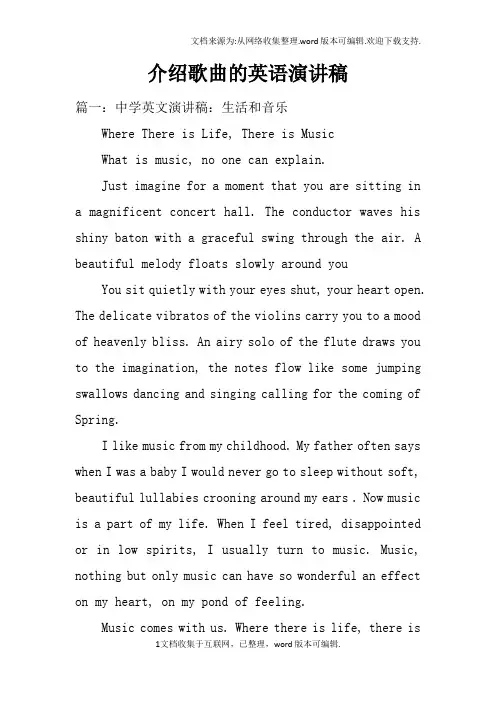 文档来源为:从网络收集整理.word版本可编辑.欢迎下载支持.

介绍歌曲的英语演讲稿

篇一：中学英文演讲稿：生活和音乐

Where There is Life, There is Music

What is music, no one can explain.

Just imagine for a moment that you are sitting in a magnificent concert hall. The conductor waves his shiny baton with a graceful swing through the air. A beautiful melody floats slowly around you

You sit quietly with your eyes shut, your heart open. The delicate vibratos of the violins carry you to a mood of heavenly bliss. An airy solo of the flute draws you to the imagination, the notes flow like some jumping swallows dancing and singing calling for the coming of Spring.

I like music from my childhood. My father often says when I was a baby I would never go to sleep without soft, beautiful lullabies crooning around my ears . Now music is a part of my life. When I feel tired, disappointed or in low spirits, I usually turn to music. Music, nothing but only music can have so wonderful an effect on my heart, on my pond of feeling.

Music comes with us. Where there is life, there is

1文档收集于互联网，已整理，word版本可编辑.